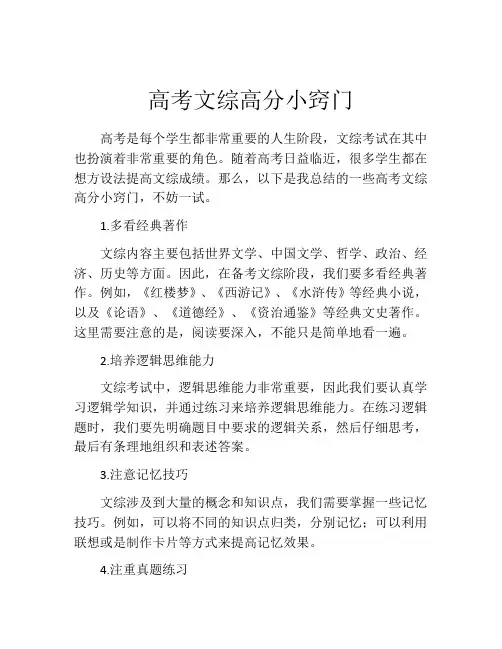 高考文综高分小窍门

高考是每个学生都非常重要的人生阶段，文综考试在其中也扮演着非常重要的角色。随着高考日益临近，很多学生都在想方设法提高文综成绩。那么，以下是我总结的一些高考文综高分小窍门，不妨一试。

1.多看经典著作

文综内容主要包括世界文学、中国文学、哲学、政治、经济、历史等方面。因此，在备考文综阶段，我们要多看经典著作。例如，《红楼梦》、《西游记》、《水浒传》等经典小说，以及《论语》、《道德经》、《资治通鉴》等经典文史著作。这里需要注意的是，阅读要深入，不能只是简单地看一遍。

2.培养逻辑思维能力

文综考试中，逻辑思维能力非常重要，因此我们要认真学习逻辑学知识，并通过练习来培养逻辑思维能力。在练习逻辑题时，我们要先明确题目中要求的逻辑关系，然后仔细思考，最后有条理地组织和表述答案。

3.注意记忆技巧

文综涉及到大量的概念和知识点，我们需要掌握一些记忆技巧。例如，可以将不同的知识点归类，分别记忆；可以利用联想或是制作卡片等方式来提高记忆效果。

4.注重真题练习